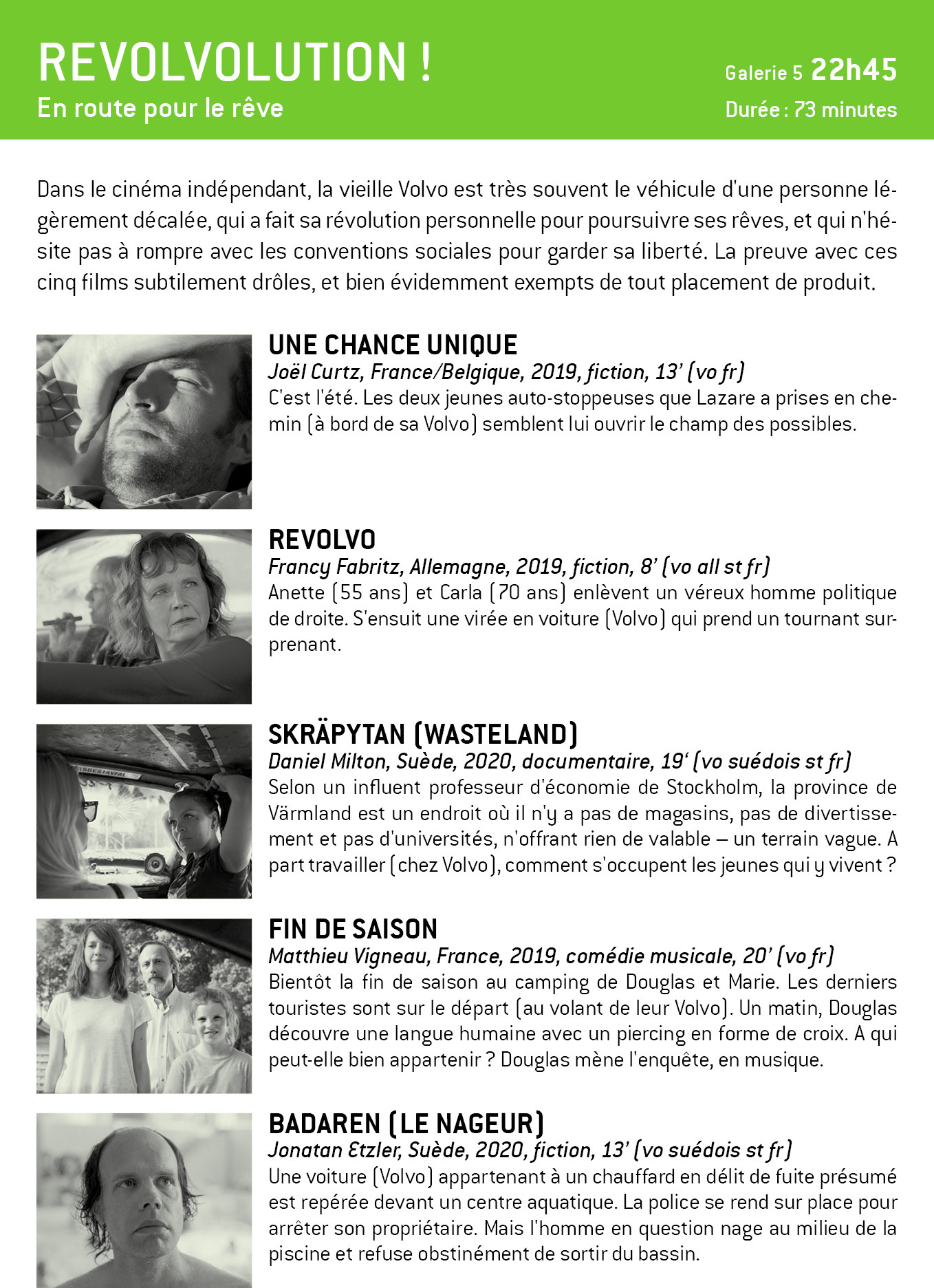 REVOLVOLUTION !
En route pour le rêve

Galerie 5 22h45
Durée : 73 minutes

Dans le cinéma indépendant, la vieille Volvo est très souvent le véhicule d'une personne légèrement décalée, qui a fait sa révolution personnelle pour poursuivre ses rêves, et qui n'hésite pas à rompre avec les conventions sociales pour garder sa liberté. La preuve avec ces cinq films subtilement drôles, et bien évidemment exempts de tout placement de produit.

UNE CHANCE UNIQUE
Joël Curtz, France/Belgique, 2019, fiction, 13' (vo fr)
C'est l'été. Les deux jeunes auto-stoppeuses que Lazare a prises en chemin (à bord de sa Volvo) semblent lui ouvrir le champ des possibles.

REVOLVO
Francy Fabritz, Allemagne, 2019, fiction, 8' (vo all st fr)
Anette (55 ans) et Carla (70 ans) enlèvent un véreux homme politique de droite. S'ensuit une virée en voiture (Volvo) qui prend un tournant surprenant.

SKRÄPYTAN (WASTELAND)
Daniel Milton, Suède, 2020, documentaire, 19' (vo suédois st fr)
Selon un influent professeur d'économie de Stockholm, la province de Värmland est un endroit où il n'y a pas de magasins, pas de divertissement et pas d'universités, n'offrant rien de valable – un terrain vague. A part travailler (chez Volvo), comment s'occupent les jeunes qui y vivent ?

FIN DE SAISON
Matthieu Vigneau, France, 2019, comédie musicale, 20' (vo fr)
Bientôt la fin de saison au camping de Douglas et Marie. Les derniers touristes sont sur le départ (au volant de leur Volvo). Un matin, Douglas découvre une langue humaine avec un piercing en forme de croix. A qui peut-elle bien appartenir ? Douglas mène l'enquête, en musique.

BADAREN (LE NAGEUR)
Jonatan Etzler, Suède, 2020, fiction, 13' (vo suédois st fr)
Une voiture (Volvo) appartenant à un chauffard en délit de fuite présumé est repérée devant un centre aquatique. La police se rend sur place pour arrêter son propriétaire. Mais l'homme en question nage au milieu de la piscine et refuse obstinément de sortir du bassin.